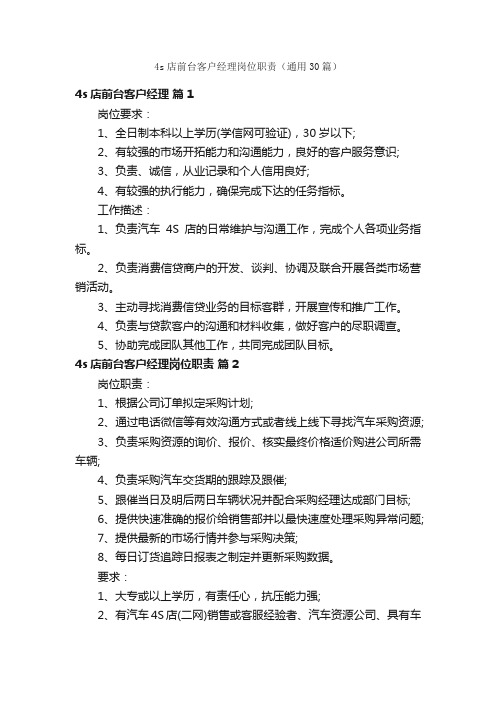 4s 店前台客户经理岗位职责（通用 30 篇）

4s 店前台客户经理 篇 1

岗位要求：

1、全日制本科以上学历(学信网可验证)，30 岁以下;

2、有较强的市场开拓能力和沟通能力，良好的客户服务意识;

3、负责、诚信，从业记录和个人信用良好;

4、有较强的执行能力，确保完成下达的任务指标。

工作描述：

1、负责汽车 4S 店的日常维护与沟通工作，完成个人各项业务指标。

2、负责消费信贷商户的开发、谈判、协调及联合开展各类市场营销活动。

3、主动寻找消费信贷业务的目标客群，开展宣传和推广工作。

4、负责与贷款客户的沟通和材料收集，做好客户的尽职调查。

5、协助完成团队其他工作，共同完成团队目标。

4s 店前台客户经理岗位职责 篇 2

岗位职责：

1、根据公司订单拟定采购计划;

2、通过电话微信等有效沟通方式或者线上线下寻找汽车采购资源;

3、负责采购资源的询价、报价、核实最终价格适价购进公司所需车辆;

4、负责采购汽车交货期的跟踪及跟催;

5、跟催当日及明后两日车辆状况并配合采购经理达成部门目标;

6、提供快速准确的报价给销售部并以最快速度处理采购异常问题;

7、提供最新的市场行情并参与采购决策;

8、每日订货追踪日报表之制定并更新采购数据。

要求：

1、大专或以上学历，有责任心，抗压能力强;

2、有汽车 4S 店(二网)销售或客服经验者、汽车资源公司、具有车